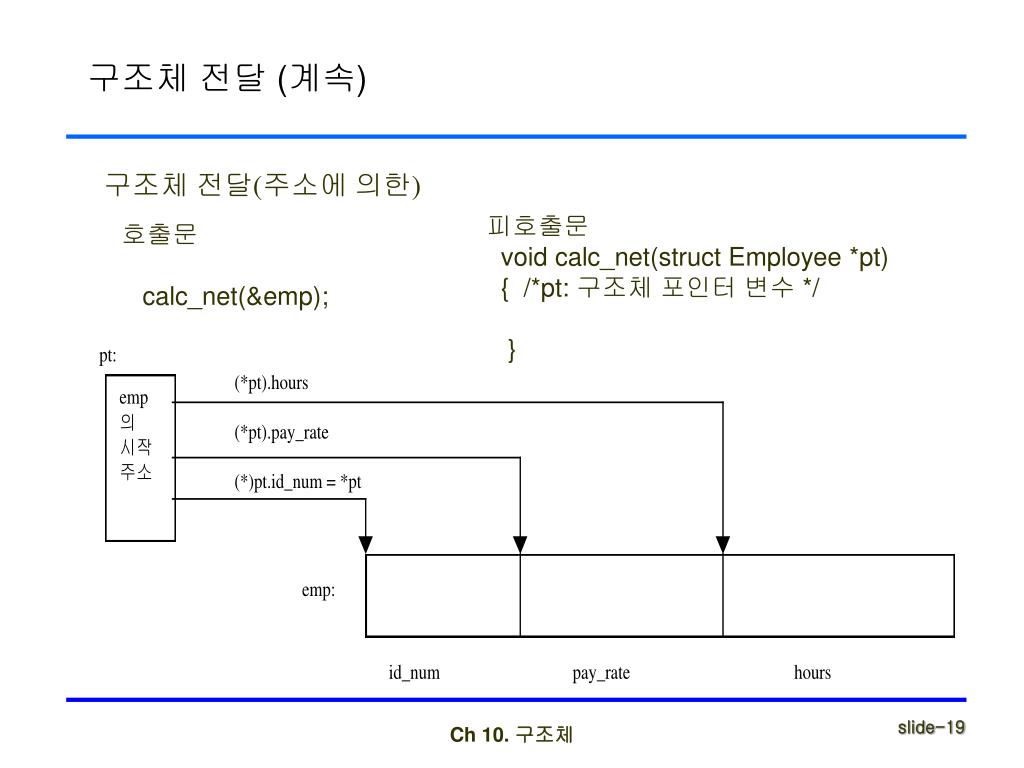 구조체 전달 (계속)

구조체 전달(주소에 의한)

호출문

calc_net(&emp);

피호출문
void calc_net(struct Employee *pt)
{ /*pt: 구조체 포인터 변수 */

}

pt:

emp
의
시작
주소

(*pt).hours

(*pt).pay_rate

(*)pt.id_num = *pt

emp:

id_num

pay_rate

hours

Ch 10. 구조체

slide-19